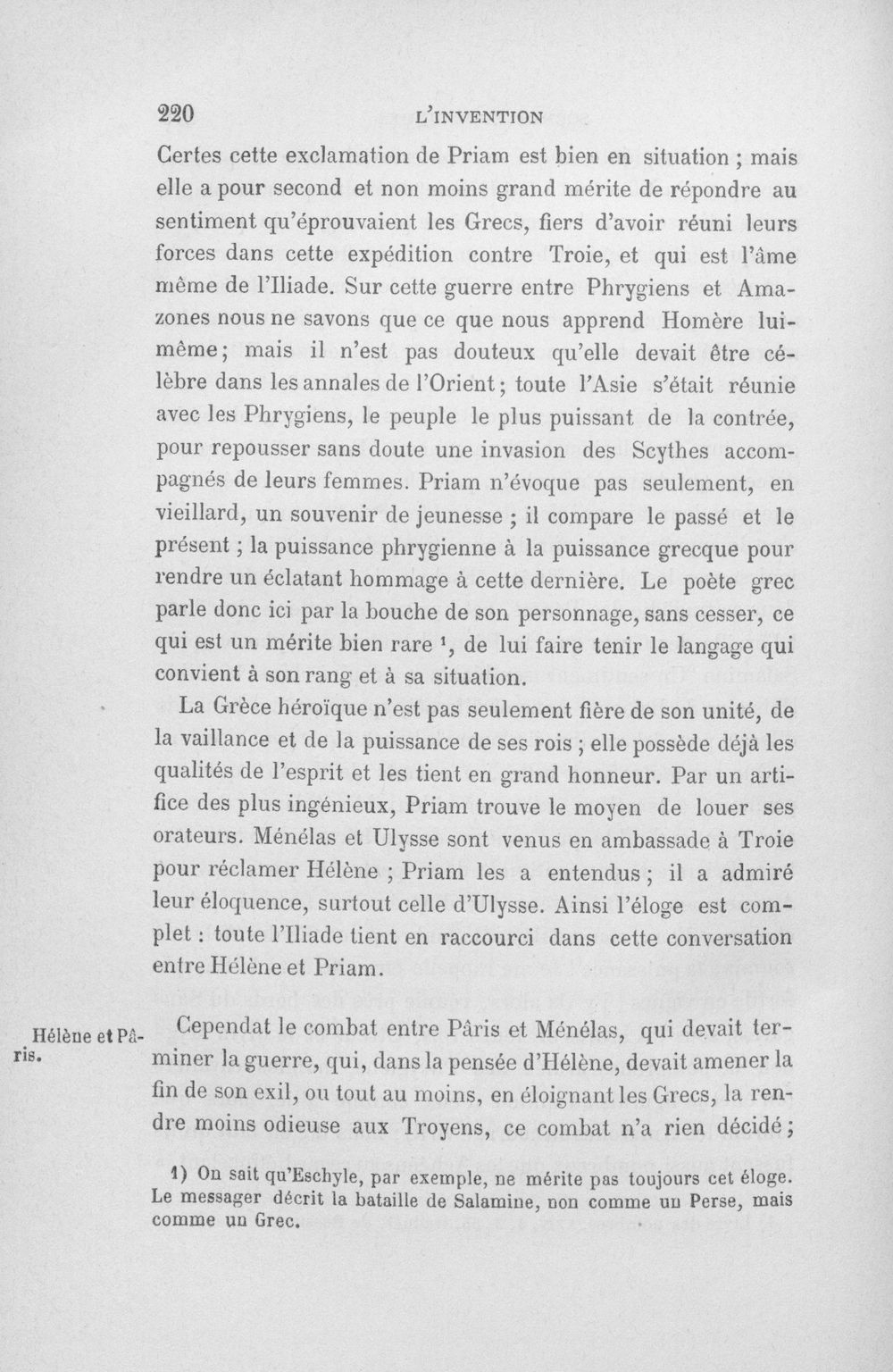 220 L'INVENTION

Certes cette exclamation de Priam est bien en situation ; mais elle a pour second et non moins grand mérite de répondre au sentiment qu'éprouvaient les Grecs, fiers d'avoir réuni leurs forces dans cette expédition contre Troie, et qui est l'âme même de l'Iliade. Sur cette guerre entre Phrygiens et Amazones nous ne savons que ce que nous apprend Homère lui-même; mais il n'est pas douteux qu'elle devait être célèbre dans les annales de l'Orient; toute l'Asie s'était réunie avec les Phrygiens, le peuple le plus puissant de la contrée, pour repousser sans doute une invasion des Scythes accompagnés de leurs femmes. Priam n'évoque pas seulement, en vieillard, un souvenir de jeunesse ; il compare le passé et le présent ; la puissance phrygienne à la puissance grecque pour rendre un éclatant hommage à cette dernière. Le poète grec parle donc ici par la bouche de son personnage, sans cesser, ce qui est un mérite bien rare $^{1}$, de lui faire tenir le langage qui convient à son rang et à sa situation.

La Grèce héroïque n'est pas seulement fière de son unité, de la vaillance et de la puissance de ses rois ; elle possède déjà les qualités de l'esprit et les tient en grand honneur. Par un artifice des plus ingénieux, Priam trouve le moyen de louer ses orateurs. Ménélas et Ulysse sont venus en ambassade à Troie pour réclamer Hélène ; Priam les a entendus ; il a admiré leur éloquence, surtout celle d'Ulysse. Ainsi l'éloge est complet : toute l'Iliade tient en raccourci dans cette conversation entre Hélène et Priam.

Hélène et Pâris.

Cependat le combat entre Pâris et Ménélas, qui devait terminer la guerre, qui, dans la pensée d'Hélène, devait amener la fin de son exil, ou tout au moins, en éloignant les Grecs, la rendre moins odieuse aux Troyens, ce combat n'a rien décidé ;

1) On sait qu'Eschyle, par exemple, ne mérite pas toujours cet éloge. Le messager décrit la bataille de Salamine, non comme un Perse, mais comme un Grec.